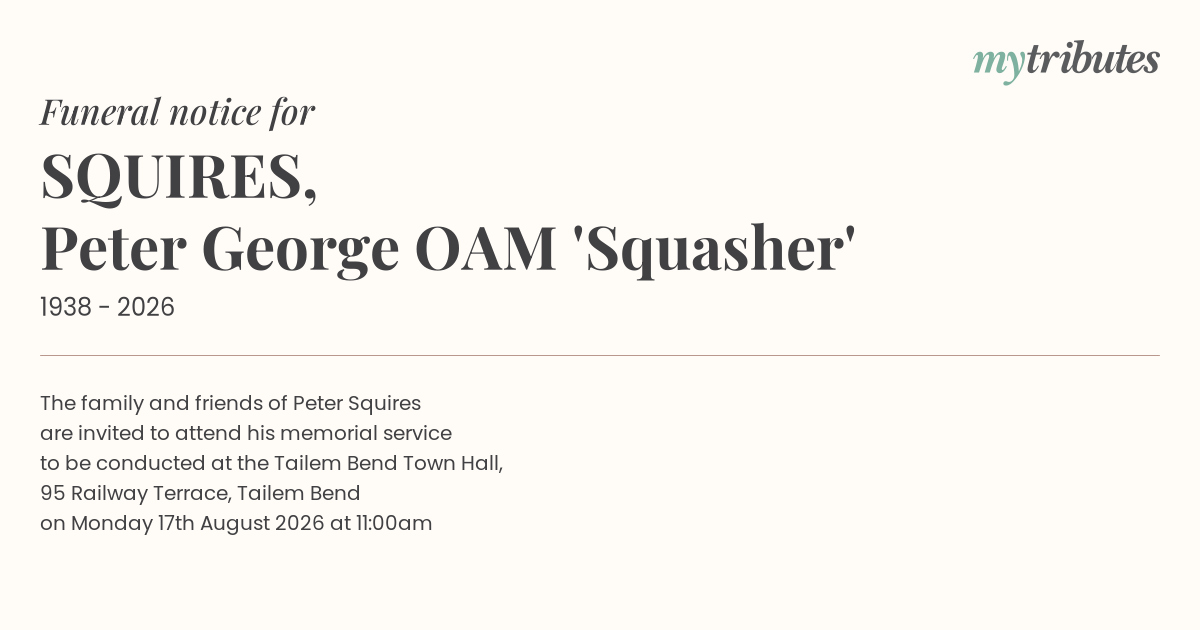 mytributes

Funeral notice for

SQUIRES,
Peter George OAM 'Squasher'

1938 - 2026

The family and friends of Peter Squires are invited to attend his memorial service to be conducted at the Tailem Bend Town Hall, 95 Railway Terrace, Tailem Bend on Monday 17th August 2026 at 11:00am